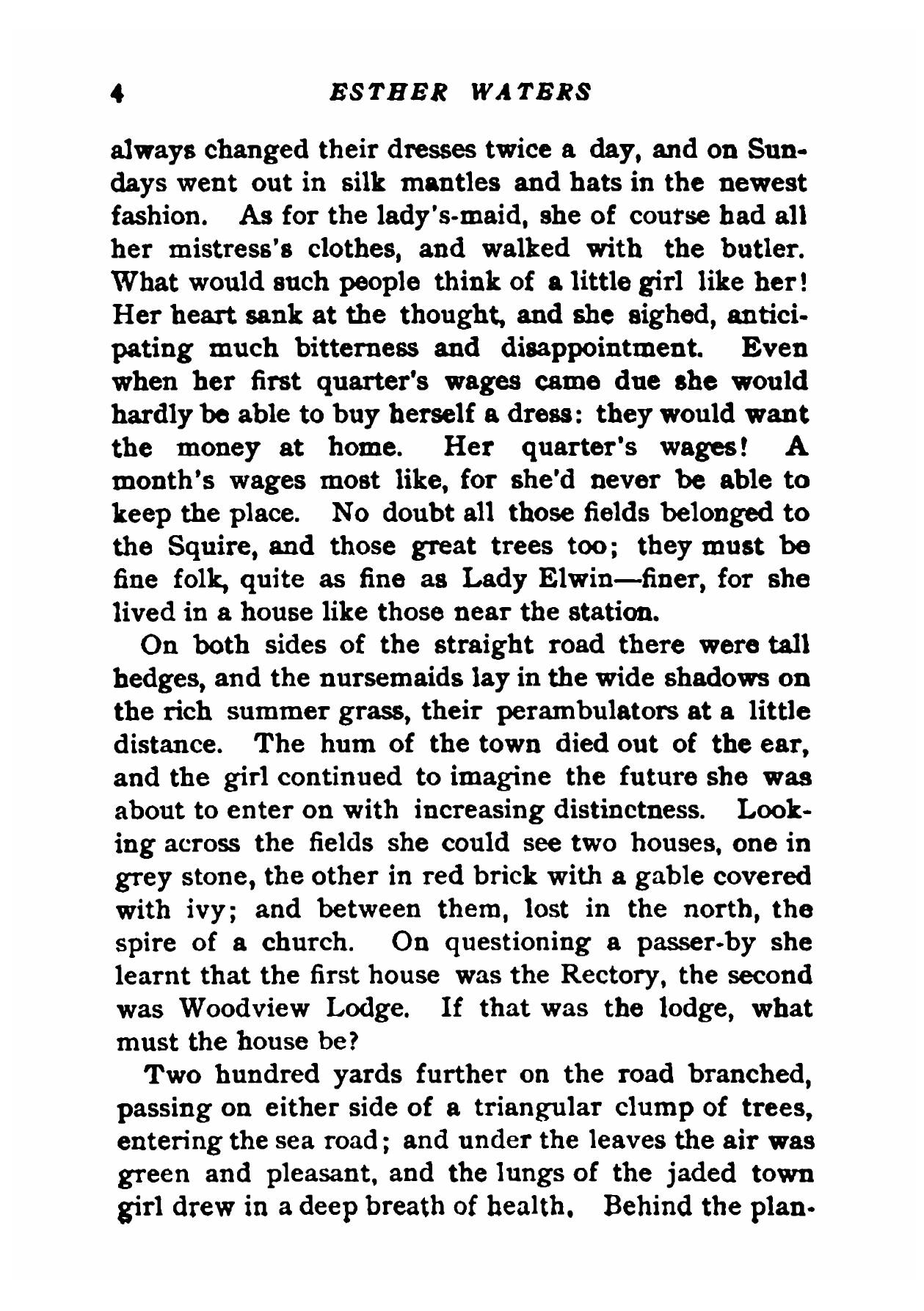 4 ESTHER WATERS

always changed their dresses twice a day, and on Sundays went out in silk mantles and hats in the newest fashion. As for the lady's-maid, she of course had all her mistress's clothes, and walked with the butler. What would such people think of a little girl like her! Her heart sank at the thought, and she sighed, anticipating much bitterness and disappointment. Even when her first quarter's wages came due she would hardly be able to buy herself a dress: they would want the money at home. Her quarter's wages! A month's wages most like, for she'd never be able to keep the place. No doubt all those fields belonged to the Squire, and those great trees too; they must be fine folk, quite as fine as Lady Elwin—finer, for she lived in a house like those near the station.

On both sides of the straight road there were tall hedges, and the nursemaids lay in the wide shadows on the rich summer grass, their perambulators at a little distance. The hum of the town died out of the ear, and the girl continued to imagine the future she was about to enter on with increasing distinctness. Looking across the fields she could see two houses, one in grey stone, the other in red brick with a gable covered with ivy; and between them, lost in the north, the spire of a church. On questioning a passer-by she learnt that the first house was the Rectory, the second was Woodview Lodge. If that was the lodge, what must the house be?

Two hundred yards further on the road branched, passing on either side of a triangular clump of trees, entering the sea road; and under the leaves the air was green and pleasant, and the lungs of the jaded town girl drew in a deep breath of health. Behind the plan-